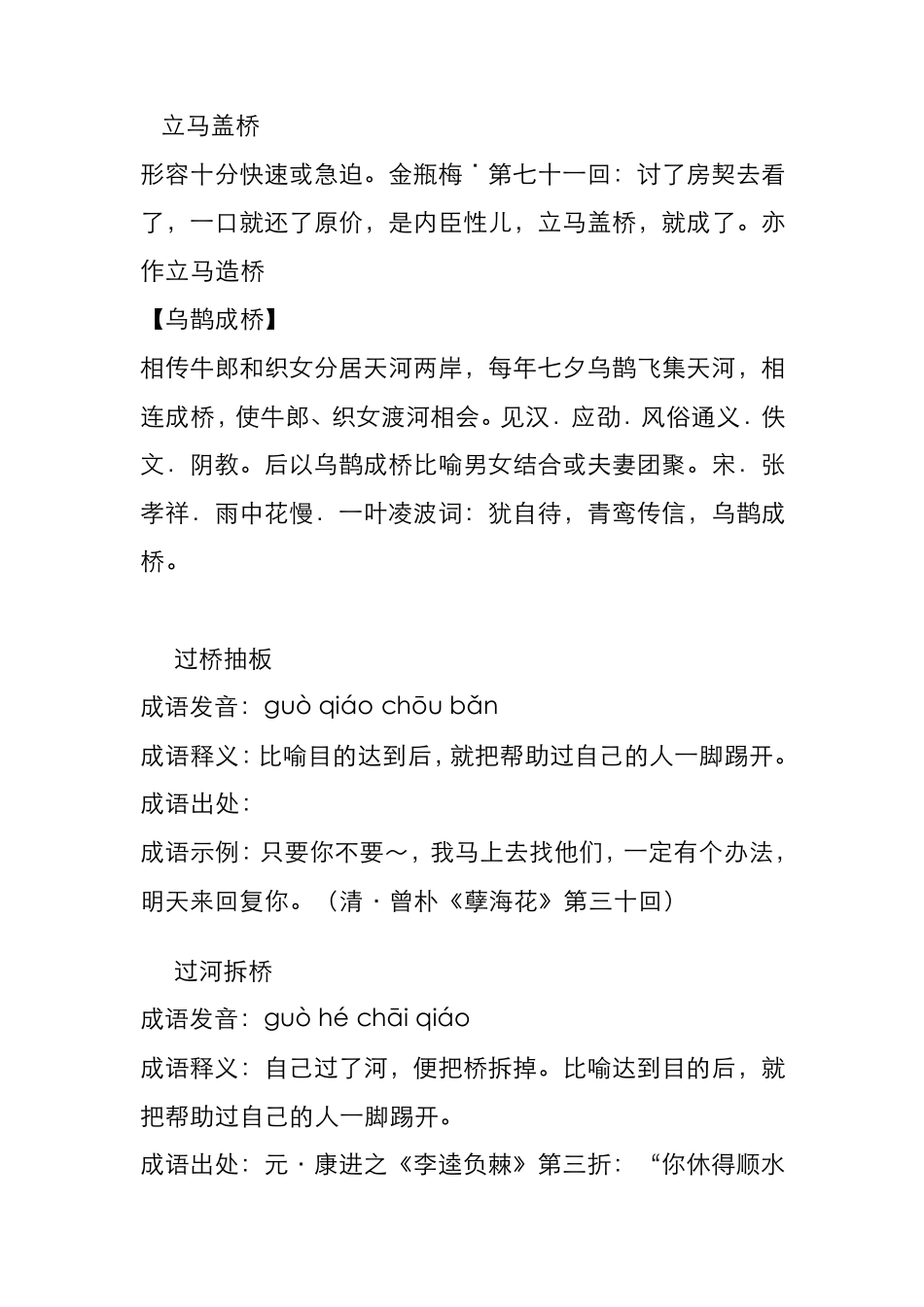 立马盖桥

形容十分快速或急迫。金瓶梅˙第七十一回：讨了房契去看了，一口就还了原价，是内臣性儿，立马盖桥，就成了。亦作立马造桥

【乌鹊成桥】

相传牛郎和织女分居天河两岸，每年七夕乌鹊飞集天河，相连成桥，使牛郎、织女渡河相会。见汉．应劭．风俗通义．佚文．阴教。后以乌鹊成桥比喻男女结合或夫妻团聚。宋．张孝祥．雨中花慢．一叶凌波词：犹自待，青鸾传信，乌鹊成桥。

过桥抽板

成语发音：guò qiáo chōu bǎn

成语释义：比喻目的达到后，就把帮助过自己的人一脚踢开。

成语出处：

成语示例：只要你不要～，我马上去找他们，一定有个办法，明天来回复你。（清·曾朴《孽海花》第三十回）

过河拆桥

成语发音：guò hé chāi qiáo

成语释义：自己过了河，便把桥拆掉。比喻达到目的后，就把帮助过自己的人一脚踢开。

成语出处：元·康进之《李逵负棘》第三折：“你休得顺水